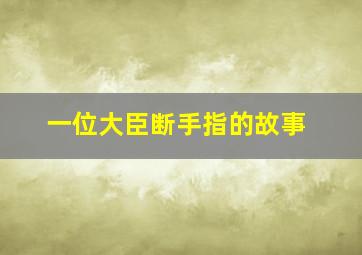 一位大臣断手指的故事